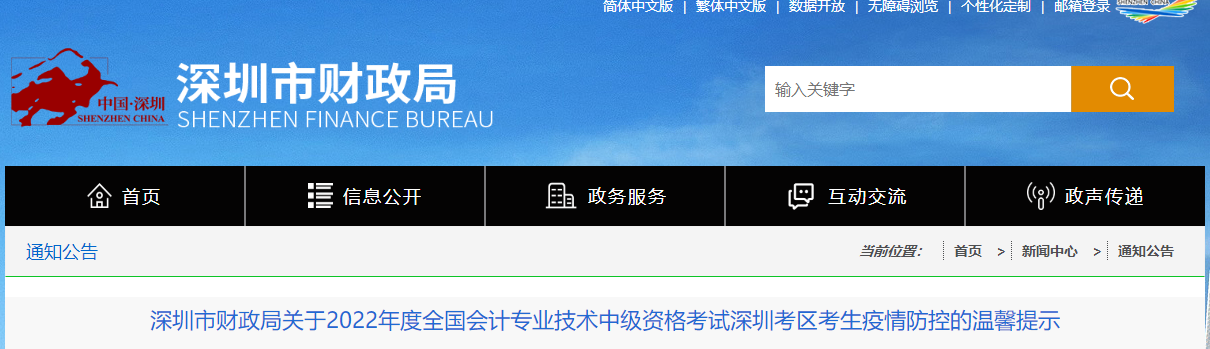 简体中文版 | 繁体中文版 | 数据开放 | 无障碍浏览 | 个性化定制 | 邮箱登录

中国·深圳
SHENZHEN CHINA

深圳市财政局
SHENZHEN FINANCE BUREAU

输入关键字

首页
信息公开
政务服务
互动交流
政声传递

通知公告

当前位置: 首页 > 新闻中心 > 通知公告

深圳市财政局关于2022年度全国会计专业技术中级资格考试深圳考区考生疫情防控的温馨提示